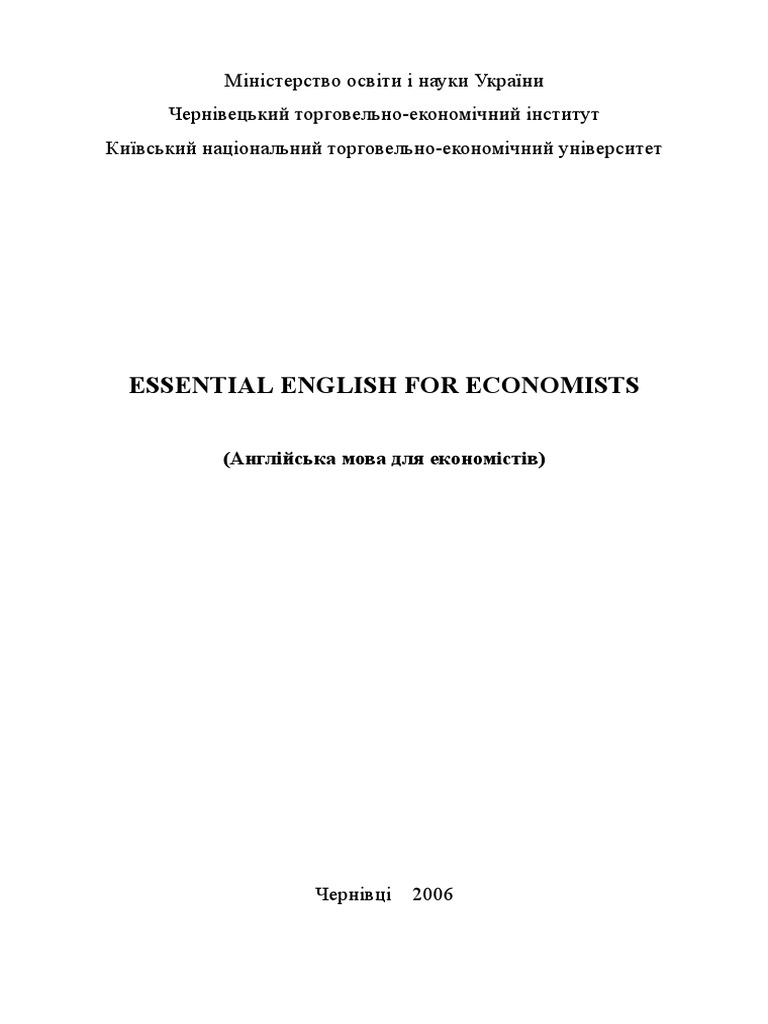 Міністерство освіти і науки України
Чернівецький торговельно-економічний інститут
Київський національний торговельно-економічний університет

ESSENTIAL ENGLISH FOR ECONOMISTS

(Англійська мова для економістів)

Чернівці 2006